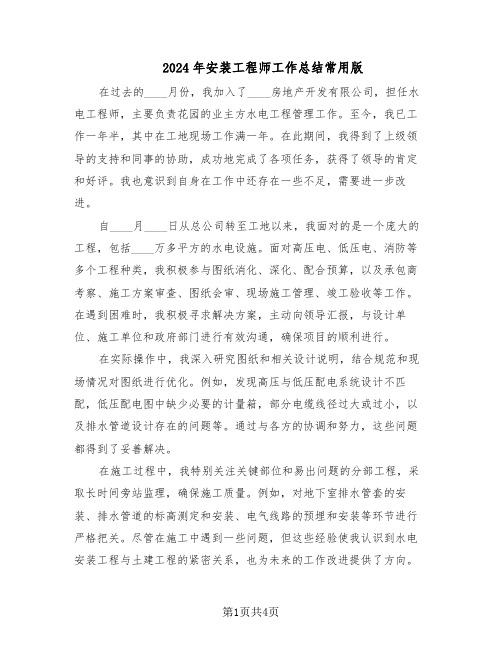 2024年安装工程师工作总结常用版

在过去的____月份，我加入了____房地产开发有限公司，担任水电工程师，主要负责花园的业主方水电工程管理工作。至今，我已工作一年半，其中在工地现场工作满一年。在此期间，我得到了上级领导的支持和同事的协助，成功地完成了各项任务，获得了领导的肯定和好评。我也意识到自身在工作中还存在一些不足，需要进一步改进。

自____月____日从总公司转至工地以来，我面对的是一个庞大的工程，包括____万多平方的水电设施。面对高压电、低压电、消防等多个工程种类，我积极参与图纸消化、深化、配合预算，以及承包商考察、施工方案审查、图纸会审、现场施工管理、竣工验收等工作。在遇到困难时，我积极寻求解决方案，主动向领导汇报，与设计单位、施工单位和政府部门进行有效沟通，确保项目的顺利进行。

在实际操作中，我深入研究图纸和相关设计说明，结合规范和现场情况对图纸进行优化。例如，发现高压与低压配电系统设计不匹配，低压配电图中缺少必要的计量箱，部分电缆线径过大或过小，以及排水管道设计存在的问题等。通过与各方的协调和努力，这些问题都得到了妥善解决。

在施工过程中，我特别关注关键部位和易出问题的分部工程，采取长时间旁站监理，确保施工质量。例如，对地下室排水管套的安装、排水管道的标高测定和安装、电气线路的预埋和安装等环节进行严格把关。尽管在施工中遇到一些问题，但这些经验使我认识到水电安装工程与土建工程的紧密关系，也为未来的工作改进提供了方向。

第1页共4页